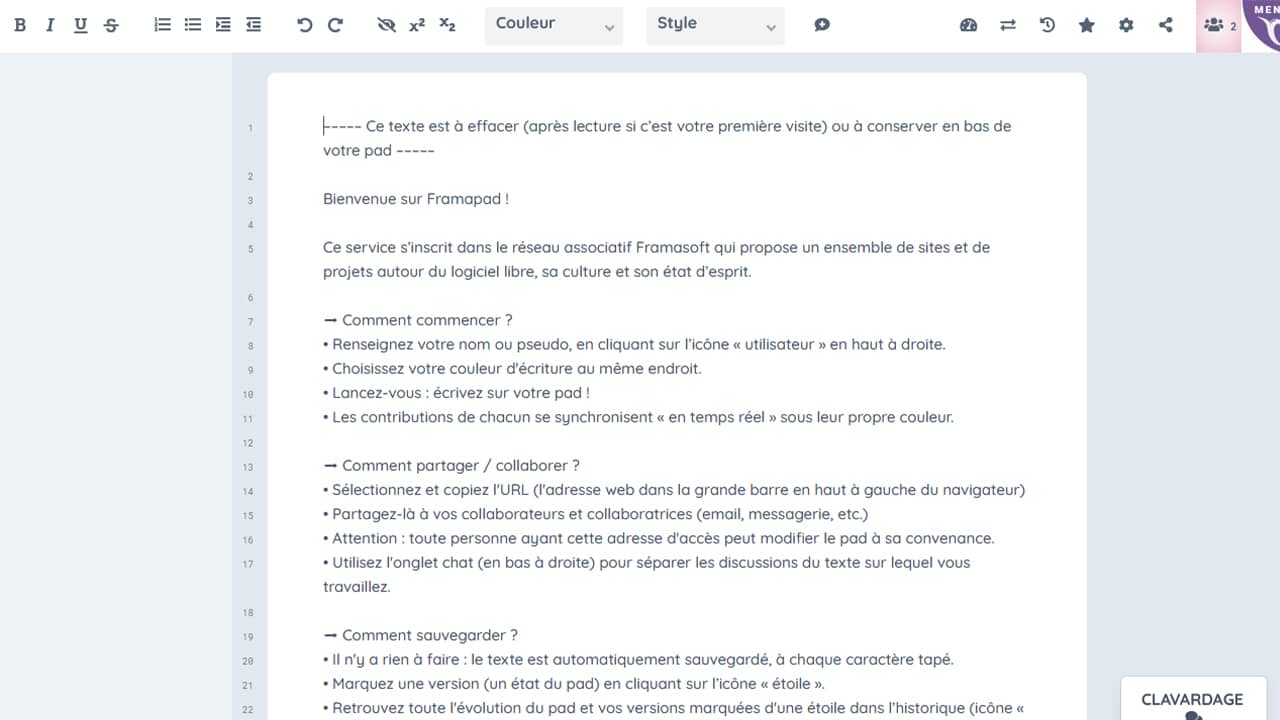 B I U S x² x₂ Couleur Style 2 MEN

1 ----- Ce texte est à effacer (après lecture si c'est votre première visite) ou à conserver en bas de votre pad -----
2
3 Bienvenue sur Framapad !
4
5 Ce service s'inscrit dans le réseau associatif Framasoft qui propose un ensemble de sites et de projets autour du logiciel libre, sa culture et son état d'esprit.
6
7 ➞ Comment commencer ?
8 • Renseignez votre nom ou pseudo, en cliquant sur l'icône « utilisateur » en haut à droite.
9 • Choisissez votre couleur d'écriture au même endroit.
10 • Lancez-vous : écrivez sur votre pad !
11 • Les contributions de chacun se synchronisent « en temps réel » sous leur propre couleur.
12
13 ➞ Comment partager / collaborer ?
14 • Sélectionnez et copiez l'URL (l'adresse web dans la grande barre en haut à gauche du navigateur)
15 • Partagez-là à vos collaborateurs et collaboratrices (email, messagerie, etc.)
16 • Attention : toute personne ayant cette adresse d'accès peut modifier le pad à sa convenance.
17 • Utilisez l'onglet chat (en bas à droite) pour séparer les discussions du texte sur lequel vous travaillez.
18
19 ➞ Comment sauvegarder ?
20 • Il n'y a rien à faire : le texte est automatiquement sauvegardé, à chaque caractère tapé.
21 • Marquez une version (un état du pad) en cliquant sur l'icône « étoile ».
22 • Retrouvez toute l'évolution du pad et vos versions marquées d'une étoile dans l'historique (icône «

CLAVARDAGE